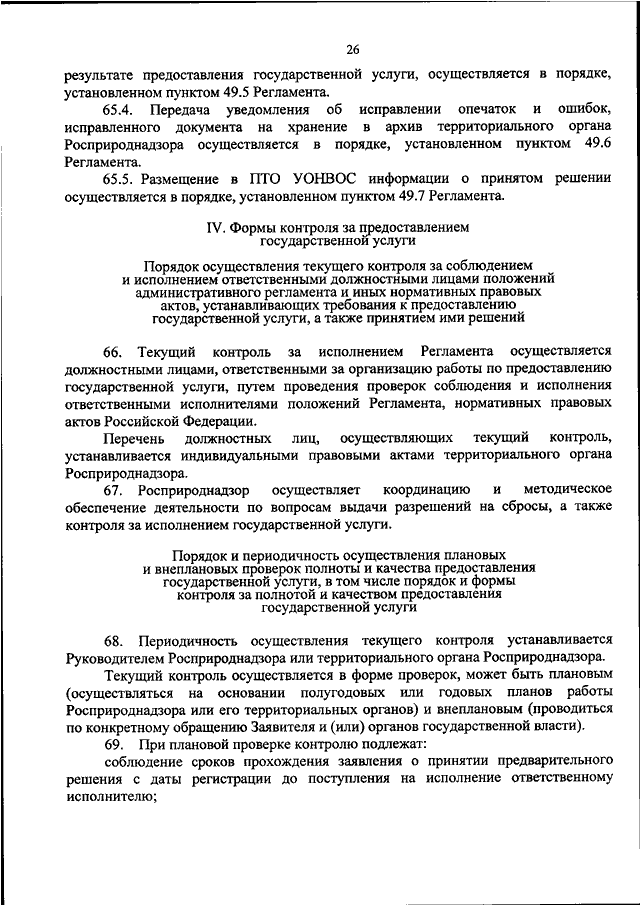 26

результате предоставления государственной услуги, осуществляется в порядке, установленном пунктом 49.5 Регламента.

65.4. Передача уведомления об исправлении опечаток и ошибок, исправленного документа на хранение в архив территориального органа Росприроднадзора осуществляется в порядке, установленном пунктом 49.6 Регламента.

65.5. Размещение в ПТО УОНВОС информации о принятом решении осуществляется в порядке, установленном пунктом 49.7 Регламента.

IV. Формы контроля за предоставлением государственной услуги

Порядок осуществления текущего контроля за соблюдением и исполнением ответственными должностными лицами положений административного регламента и иных нормативных правовых актов, устанавливающих требования к предоставлению государственной услуги, а также принятием ими решений

66. Текущий контроль за исполнением Регламента осуществляется должностными лицами, ответственными за организацию работы по предоставлению государственной услуги, путем проведения проверок соблюдения и исполнения ответственными исполнителями положений Регламента, нормативных правовых актов Российской Федерации.

Перечень должностных лиц, осуществляющих текущий контроль, устанавливается индивидуальными правовыми актами территориального органа Росприроднадзора.

67. Росприроднадзор осуществляет координацию и методическое обеспечение деятельности по вопросам выдачи разрешений на сбросы, а также контроля за исполнением государственной услуги.

Порядок и периодичность осуществления плановых и внеплановых проверок полноты и качества предоставления государственной услуги, в том числе порядок и формы контроля за полнотой и качеством предоставления государственной услуги

68. Периодичность осуществления текущего контроля устанавливается Руководителем Росприроднадзора или территориального органа Росприроднадзора.

Текущий контроль осуществляется в форме проверок, может быть плановым (осуществляться на основании полугодовых или годовых планов работы Росприроднадзора или его территориальных органов) и внеплановым (проводиться по конкретному обращению Заявителя и (или) органов государственной власти).

69. При плановой проверке контролю подлежат:

соблюдение сроков прохождения заявления о принятии предварительного решения с даты регистрации до поступления на исполнение ответственному исполнителю;